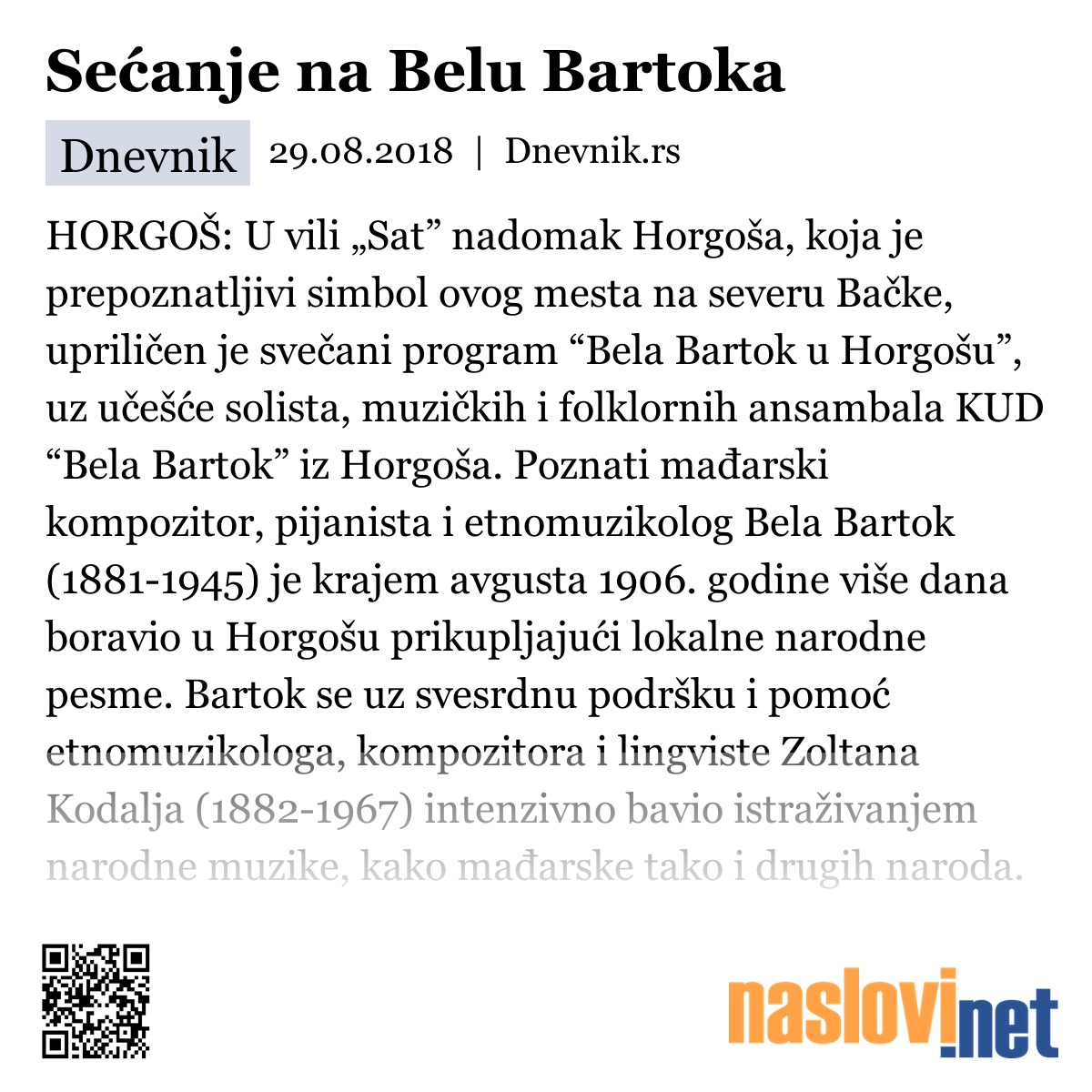 Sećanje na Belu Bartoka

Dnevnik 29.08.2018 | Dnevnik.rs

HORGOŠ: U vili „Sat” nadomak Horgoša, koja je prepoznatljivi simbol ovog mesta na severu Bačke, upriličen je svečani program “Bela Bartok u Horgošu”, uz učešće solista, muzičkih i folklornih ansambala KUD “Bela Bartok” iz Horgoša. Poznati mađarski kompozitor, pijanista i etnomuzikolog Bela Bartok (1881-1945) je krajem avgusta 1906. godine više dana boravio u Horgošu prikupljajući lokalne narodne pesme. Bartok se uz svesrdnu podršku i pomoć etnomuzikologa, kompozitora i lingviste Zoltana Kodalja (1882-1967) intenzivno bavio istraživanjem narodne muzike, kako mađarske tako i drugih naroda.

naslovi.net